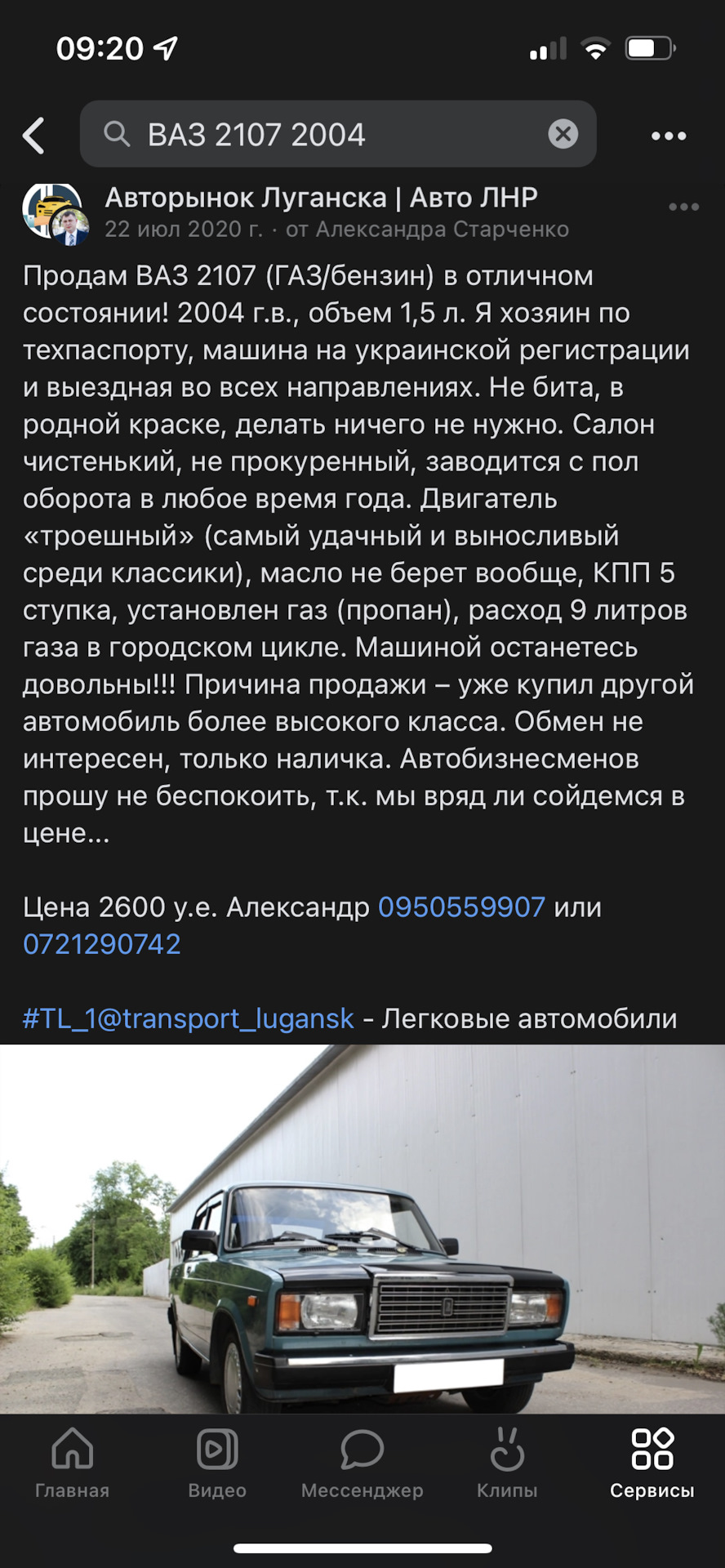 09:20

ВАЗ 2107 2004

Авторынок Луганска | Авто ЛНР
22 июл 2020 г. · от Александра Старченко

Продам ВАЗ 2107 (ГАЗ/бензин) в отличном состоянии! 2004 г.в., объем 1,5 л. Я хозяин по техпаспорту, машина на украинской регистрации и выездная во всех направлениях. Не бита, в родной краске, делать ничего не нужно. Салон чистенький, не прокуренный, заводится с пол оборота в любое время года. Двигатель «троешный» (самый удачный и выносливый среди классики), масло не берет вообще, КПП 5 ступка, установлен газ (пропан), расход 9 литров газа в городском цикле. Машиной останетесь довольны!!! Причина продажи – уже купил другой автомобиль более высокого класса. Обмен не интересен, только наличка. Автобизнесменов прошу не беспокоить, т.к. мы вряд ли сойдемся в цене...

Цена 2600 у.е. Александр 0950559907 или 0721290742

#TL_1@transport_lugansk - Легковые автомобили

Главная
Видео
Мессенджер
Клипы
Сервисы